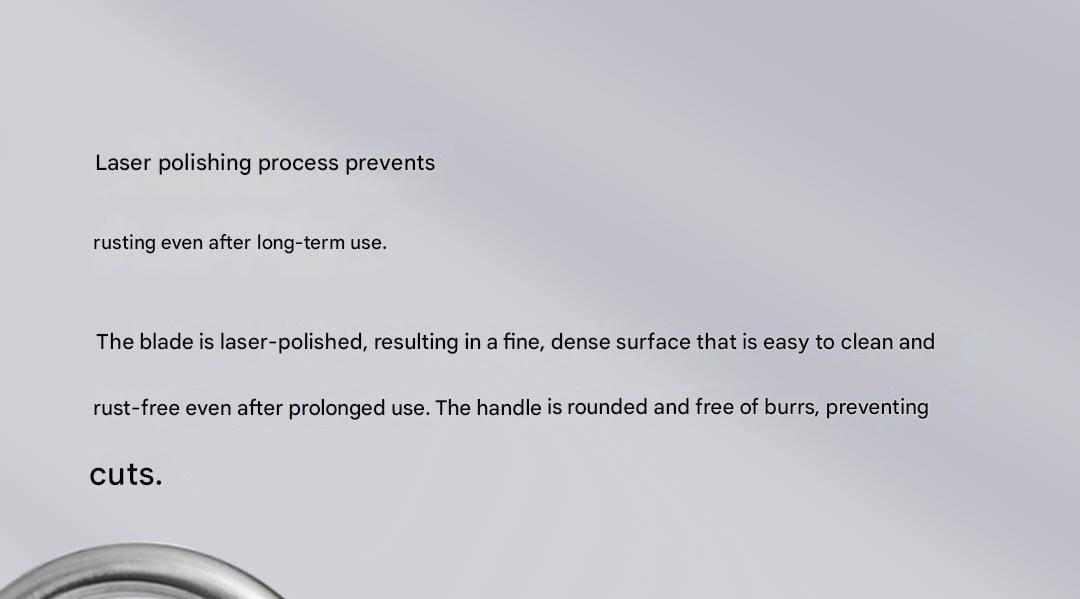 Laser polishing process prevents

rusting even after long-term use.

The blade is laser-polished, resulting in a fine, dense surface that is easy to clean and rust-free even after prolonged use. The handle is rounded and free of burrs, preventing cuts.